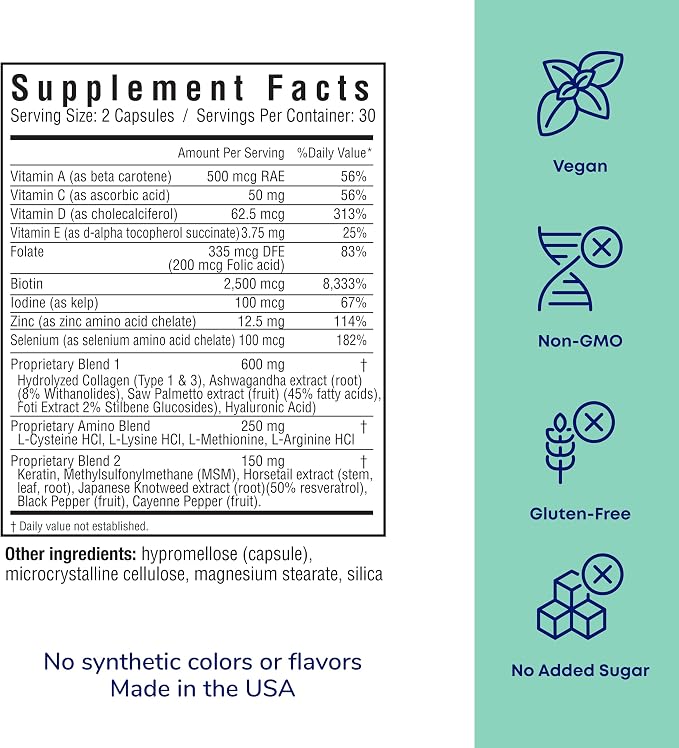 Supplement Facts
Serving Size: 2 Capsules / Servings Per Container: 30

|  | Amount Per Serving | %Daily Value* |
|---|---|---|
| Vitamin A (as beta carotene) | 500 mcg RAE | 56% |
| Vitamin C (as ascorbic acid) | 50 mg | 56% |
| Vitamin D (as cholecalciferol) | 62.5 mcg | 313% |
| Vitamin E (as d-alpha tocopherol succinate) | 3.75 mg | 25% |
| Folate | 335 mcg DFE (200 mcg Folic acid) | 83% |
| Biotin | 2,500 mcg | 8,333% |
| Iodine (as kelp) | 100 mcg | 67% |
| Zinc (as zinc amino acid chelate) | 12.5 mg | 114% |
| Selenium (as selenium amino acid chelate) | 100 mcg | 182% |
| Proprietary Blend 1 Hydrolyzed Collagen (Type 1 & 3), Ashwagandha extract (root) (8% Withanolides), Saw Palmetto extract (fruit) (45% fatty acids), Foti Extract 2% Stilbene Glucosides), Hyaluronic Acid) | 600 mg | † |
| Proprietary Amino Blend L-Cysteine HCl, L-Lysine HCl, L-Methionine, L-Arginine HCl | 250 mg | † |
| Proprietary Blend 2 Keratin, Methylsulfonylmethane (MSM), Horsetail extract (stem, leaf, root), Japanese Knotweed extract (root)(50% resveratrol), Black Pepper (fruit), Cayenne Pepper (fruit). | 150 mg | † |

† Daily value not established.

Other ingredients: hypromellose (capsule), microcrystalline cellulose, magnesium stearate, silica

No synthetic colors or flavors
Made in the USA

Vegan

Non-GMO

Gluten-Free

No Added Sugar